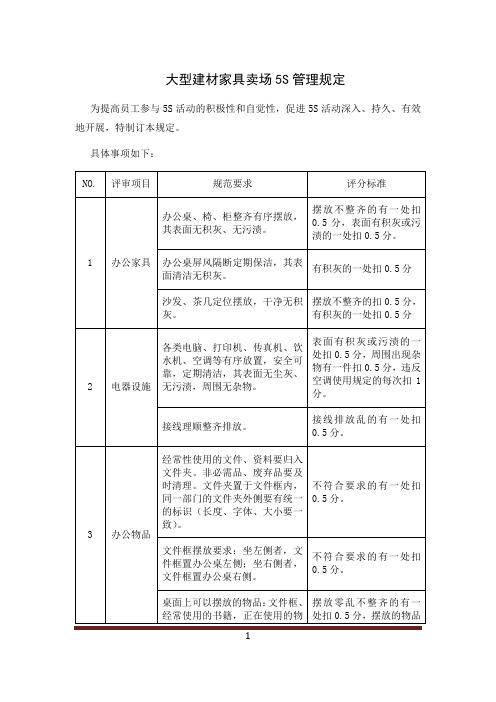 大型建材家具卖场 5S 管理规定

为提高员工参与 5S 活动的积极性和自觉性，促进 5S 活动深入、持久、有效地开展，特制订本规定。

具体事项如下：

| NO. | 评审项目 | 规范要求 | 评分标准 |
|---|---|---|---|
| 1 | 办公家具 | 办公桌、椅、柜整齐有序摆放，其表面无积灰、无污渍。 | 摆放不整齐的有一处扣 0.5 分，表面有积灰或污渍的一处扣 0.5 分。 |
| | | 办公桌屏风隔断定期保洁，其表面清洁无积灰。 | 有积灰的一处扣 0.5 分 |
| | | 沙发、茶几定位摆放，干净无积灰。 | 摆放不整齐的扣 0.5 分，有积灰的一处扣 0.5 分 |
| 2 | 电器设施 | 各类电脑、打印机、传真机、饮水机、空调等有序放置，安全可靠，定期清洁，其表面无尘灰、无污渍，周围无杂物。 | 表面有积灰或污渍的一处扣 0.5 分，周围出现杂物有一件扣 0.5 分，违反空调使用规定的每次扣 1 分。 |
| | | 接线理顺整齐排放。 | 接线排放乱的有一处扣 0.5 分。 |
| 3 | 办公物品 | 经常性使用的文件、资料要归入文件夹。非必需品、废弃品要及时清理。文件夹置于文件框内，同一部门的文件夹外侧要有统一的标识（长度、字体、大小要一致）。 | 不符合要求的有一处扣 0.5 分。 |
| | | 文件框摆放要求：坐左侧者，文件框置办公桌左侧；坐右侧者，文件框置办公桌右侧。 | 不符合要求的有一处扣 0.5 分。 |
| | | 桌面上可以摆放的物品：文件框、经常使用的书籍，正在使用的物 | 摆放零乱不整齐的有一处扣 0.5 分，摆放的物品 |

1